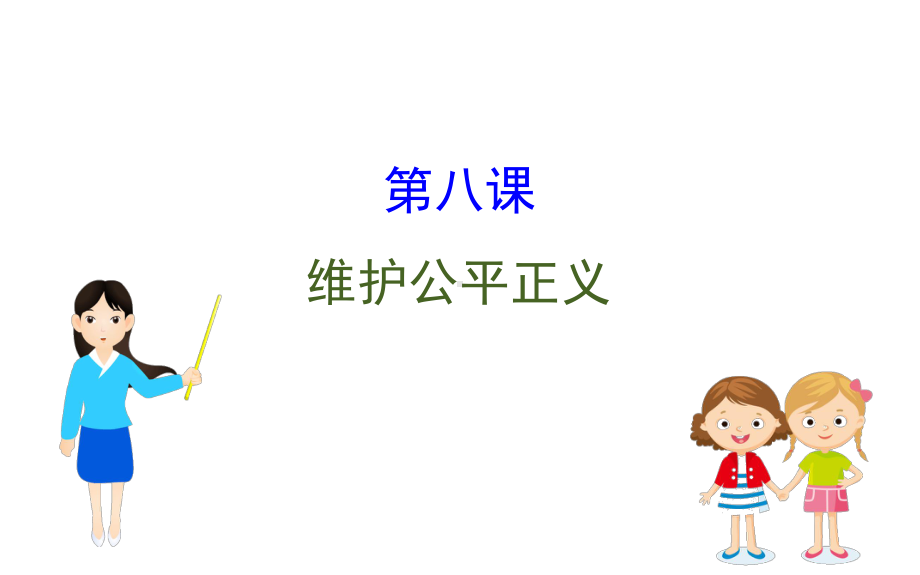 第八课

维护公平正义